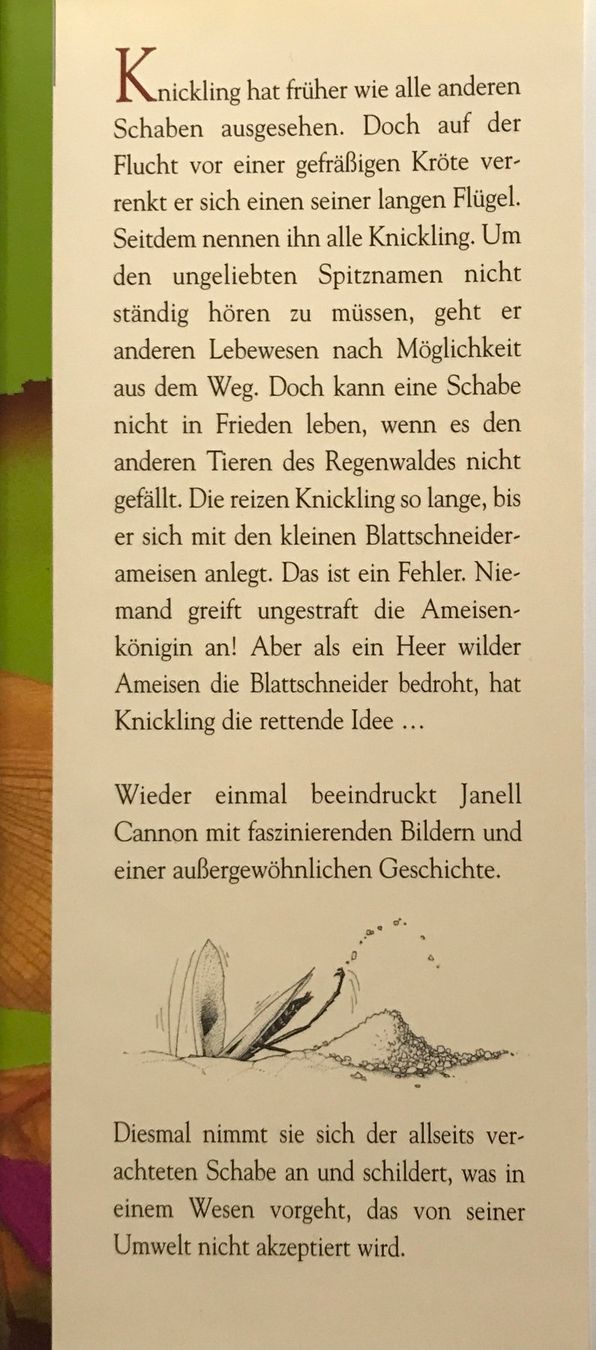 Knickling hat früher wie alle anderen Schaben ausgesehen. Doch auf der Flucht vor einer gefräßigen Kröte verrenkt er sich einen seiner langen Flügel. Seitdem nennen ihn alle Knickling. Um den ungeliebten Spitznamen nicht ständig hören zu müssen, geht er anderen Lebewesen nach Möglichkeit aus dem Weg. Doch kann eine Schabe nicht in Frieden leben, wenn es den anderen Tieren des Regenwaldes nicht gefällt. Die reizen Knickling so lange, bis er sich mit den kleinen Blattschneiderameisen anlegt. Das ist ein Fehler. Niemand greift ungestraft die Ameisenkönigin an! Aber als ein Heer wilder Ameisen die Blattschneider bedroht, hat Knickling die rettende Idee …

Wieder einmal beeindruckt Janell Cannon mit faszinierenden Bildern und einer außergewöhnlichen Geschichte.

Diesmal nimmt sie sich der allseits verachteten Schabe an und schildert, was in einem Wesen vorgeht, das von seiner Umwelt nicht akzeptiert wird.